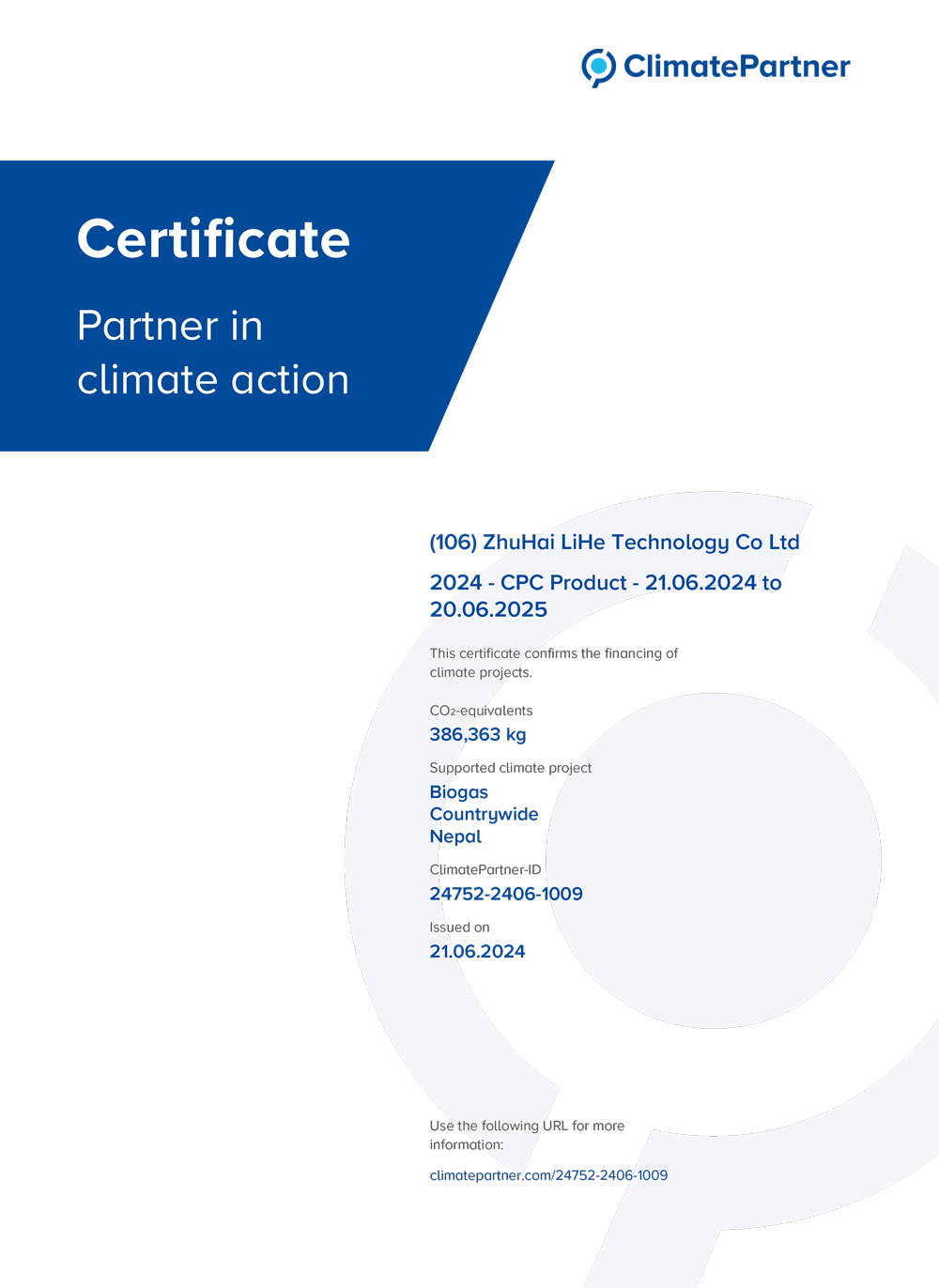 ClimatePartner

Certificate

Partner in climate action

(106) ZhuHai LiHe Technology Co Ltd

2024 - CPC Product - 21.06.2024 to 20.06.2025

This certificate confirms the financing of climate projects.

$CO_2$-equivalents
386,363 kg

Supported climate project
Biogas
Countrywide
Nepal

ClimatePartner-ID
24752-2406-1009

Issued on
21.06.2024

Use the following URL for more information:

climatepartner.com/24752-2406-1009